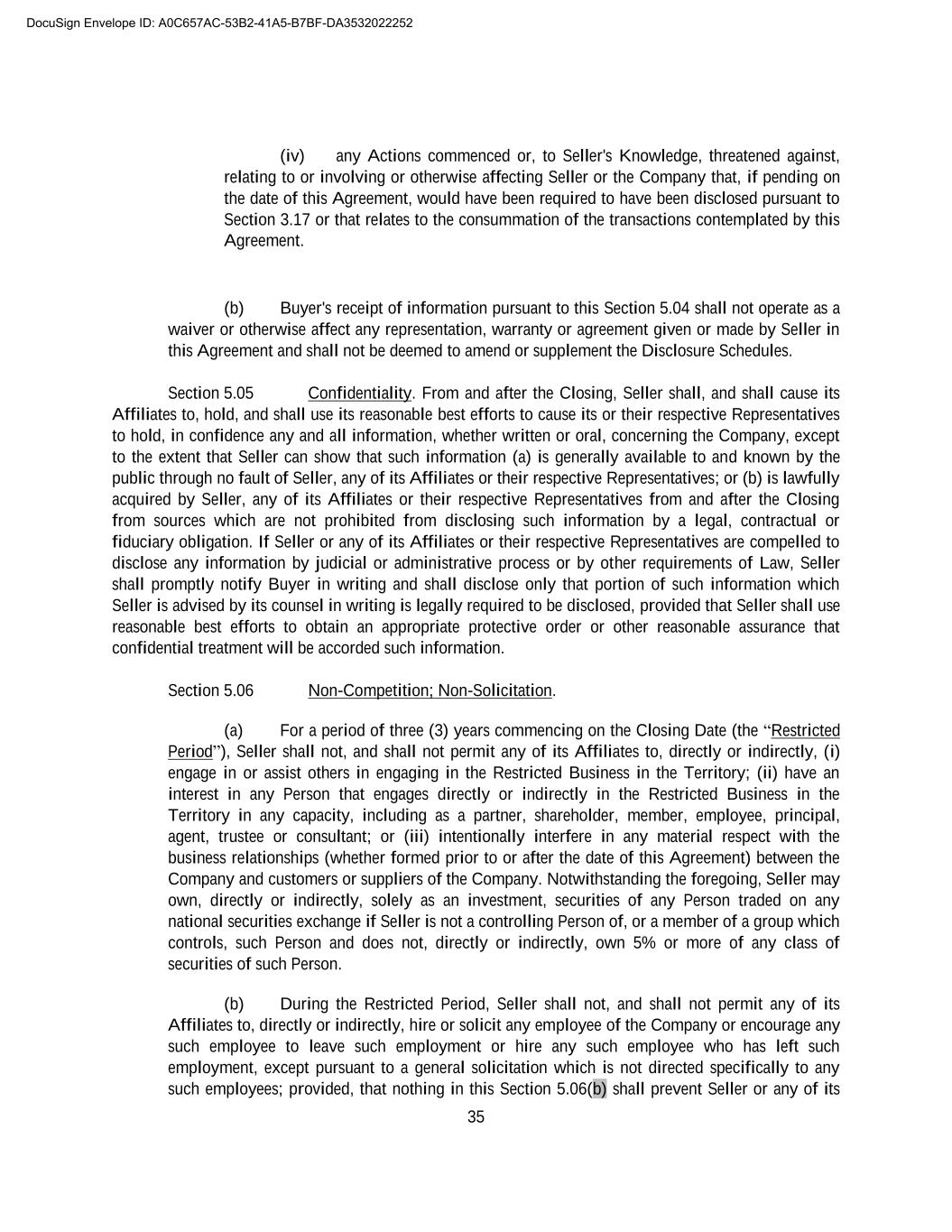 DocuSign Envelope ID: A0C657AC-53B2-41A5-B7BF-DA3532022252

(iv) any Actions commenced or, to Seller's Knowledge, threatened against, relating to or involving or otherwise affecting Seller or the Company that, if pending on the date of this Agreement, would have been required to have been disclosed pursuant to Section 3.17 or that relates to the consummation of the transactions contemplated by this Agreement.

(b) Buyer's receipt of information pursuant to this Section 5.04 shall not operate as a waiver or otherwise affect any representation, warranty or agreement given or made by Seller in this Agreement and shall not be deemed to amend or supplement the Disclosure Schedules.

Section 5.05 Confidentiality. From and after the Closing, Seller shall, and shall cause its Affiliates to, hold, and shall use its reasonable best efforts to cause its or their respective Representatives to hold, in confidence any and all information, whether written or oral, concerning the Company, except to the extent that Seller can show that such information (a) is generally available to and known by the public through no fault of Seller, any of its Affiliates or their respective Representatives; or (b) is lawfully acquired by Seller, any of its Affiliates or their respective Representatives from and after the Closing from sources which are not prohibited from disclosing such information by a legal, contractual or fiduciary obligation. If Seller or any of its Affiliates or their respective Representatives are compelled to disclose any information by judicial or administrative process or by other requirements of Law, Seller shall promptly notify Buyer in writing and shall disclose only that portion of such information which Seller is advised by its counsel in writing is legally required to be disclosed, provided that Seller shall use reasonable best efforts to obtain an appropriate protective order or other reasonable assurance that confidential treatment will be accorded such information.

Section 5.06 Non-Competition; Non-Solicitation.

(a) For a period of three (3) years commencing on the Closing Date (the “Restricted Period”), Seller shall not, and shall not permit any of its Affiliates to, directly or indirectly, (i) engage in or assist others in engaging in the Restricted Business in the Territory; (ii) have an interest in any Person that engages directly or indirectly in the Restricted Business in the Territory in any capacity, including as a partner, shareholder, member, employee, principal, agent, trustee or consultant; or (iii) intentionally interfere in any material respect with the business relationships (whether formed prior to or after the date of this Agreement) between the Company and customers or suppliers of the Company. Notwithstanding the foregoing, Seller may own, directly or indirectly, solely as an investment, securities of any Person traded on any national securities exchange if Seller is not a controlling Person of, or a member of a group which controls, such Person and does not, directly or indirectly, own 5% or more of any class of securities of such Person.

(b) During the Restricted Period, Seller shall not, and shall not permit any of its Affiliates to, directly or indirectly, hire or solicit any employee of the Company or encourage any such employee to leave such employment or hire any such employee who has left such employment, except pursuant to a general solicitation which is not directed specifically to any such employees; provided, that nothing in this Section 5.06(b) shall prevent Seller or any of its

35